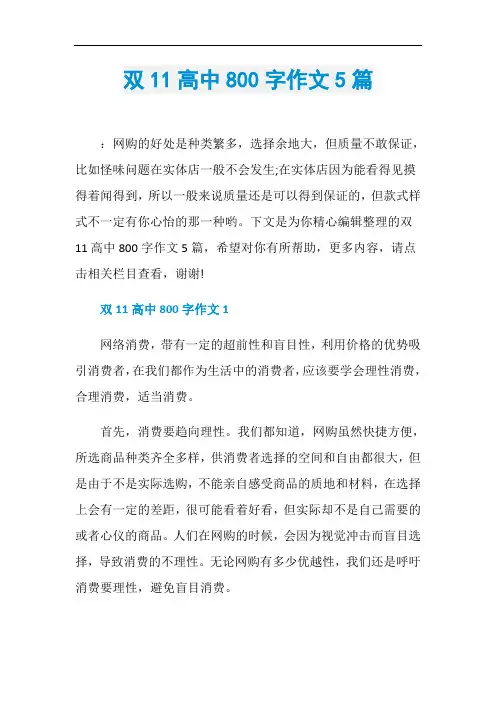 双 11 高中 800 字作文 5 篇

：网购的好处是种类繁多，选择余地大，但质量不敢保证，比如怪味问题在实体店一般不会发生;在实体店因为能看得见摸得着闻得到，所以一般来说质量还是可以得到保证的，但款式样式不一定有你心怡的那一种哟。下文是为你精心编辑整理的双 11 高中 800 字作文 5 篇，希望对你有所帮助，更多内容，请点击相关栏目查看，谢谢!

双 11 高中 800 字作文 1

网络消费，带有一定的超前性和盲目性，利用价格的优势吸引消费者，在我们都作为生活中的消费者，应该要学会理性消费，合理消费，适当消费。

首先，消费要趋向理性。我们都知道，网购虽然快捷方便，所选商品种类齐全多样，供消费者选择的空间和自由都很大，但是由于不是实际选购，不能亲自感受商品的质地和材料，在选择上会有一定的差距，很可能看着好看，但实际却不是自己需要的或者心仪的商品。人们在网购的时候，会因为视觉冲击而盲目选择，导致消费的不理性。无论网购有多少优越性，我们还是呼吁消费要理性，避免盲目消费。